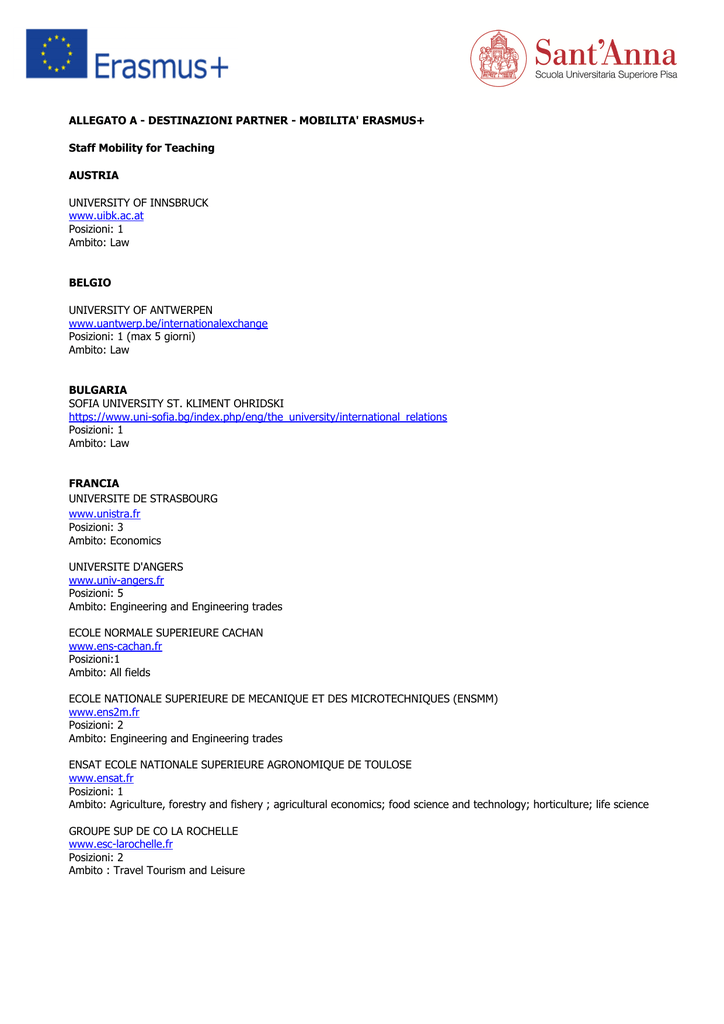 Erasmus+

Sant'Anna
Scuola Universitaria Superiore Pisa

ALLEGATO A - DESTINAZIONI PARTNER - MOBILITA' ERASMUS+

Staff Mobility for Teaching

AUSTRIA

UNIVERSITY OF INNSBRUCK
www.uibk.ac.at
Posizioni: 1
Ambito: Law

BELGIO

UNIVERSITY OF ANTWERPEN
www.uantwerp.be/internationalexchange
Posizioni: 1 (max 5 giorni)
Ambito: Law

BULGARIA
SOFIA UNIVERSITY ST. KLIMENT OHRIDSKI
https://www.uni-sofia.bg/index.php/eng/the_university/international_relations
Posizioni: 1
Ambito: Law

FRANCIA
UNIVERSITE DE STRASBOURG
www.unistra.fr
Posizioni: 3
Ambito: Economics

UNIVERSITE D'ANGERS
www.univ-angers.fr
Posizioni: 5
Ambito: Engineering and Engineering trades

ECOLE NORMALE SUPERIEURE CACHAN
www.ens-cachan.fr
Posizioni:1
Ambito: All fields

ECOLE NATIONALE SUPERIEURE DE MECANIQUE ET DES MICROTECHNIQUES (ENSMM)
www.ens2m.fr
Posizioni: 2
Ambito: Engineering and Engineering trades

ENSAT ECOLE NATIONALE SUPERIEURE AGRONOMIQUE DE TOULOSE
www.ensat.fr
Posizioni: 1
Ambito: Agriculture, forestry and fishery ; agricultural economics; food science and technology; horticulture; life science

GROUPE SUP DE CO LA ROCHELLE
www.esc-larochelle.fr
Posizioni: 2
Ambito : Travel Tourism and Leisure